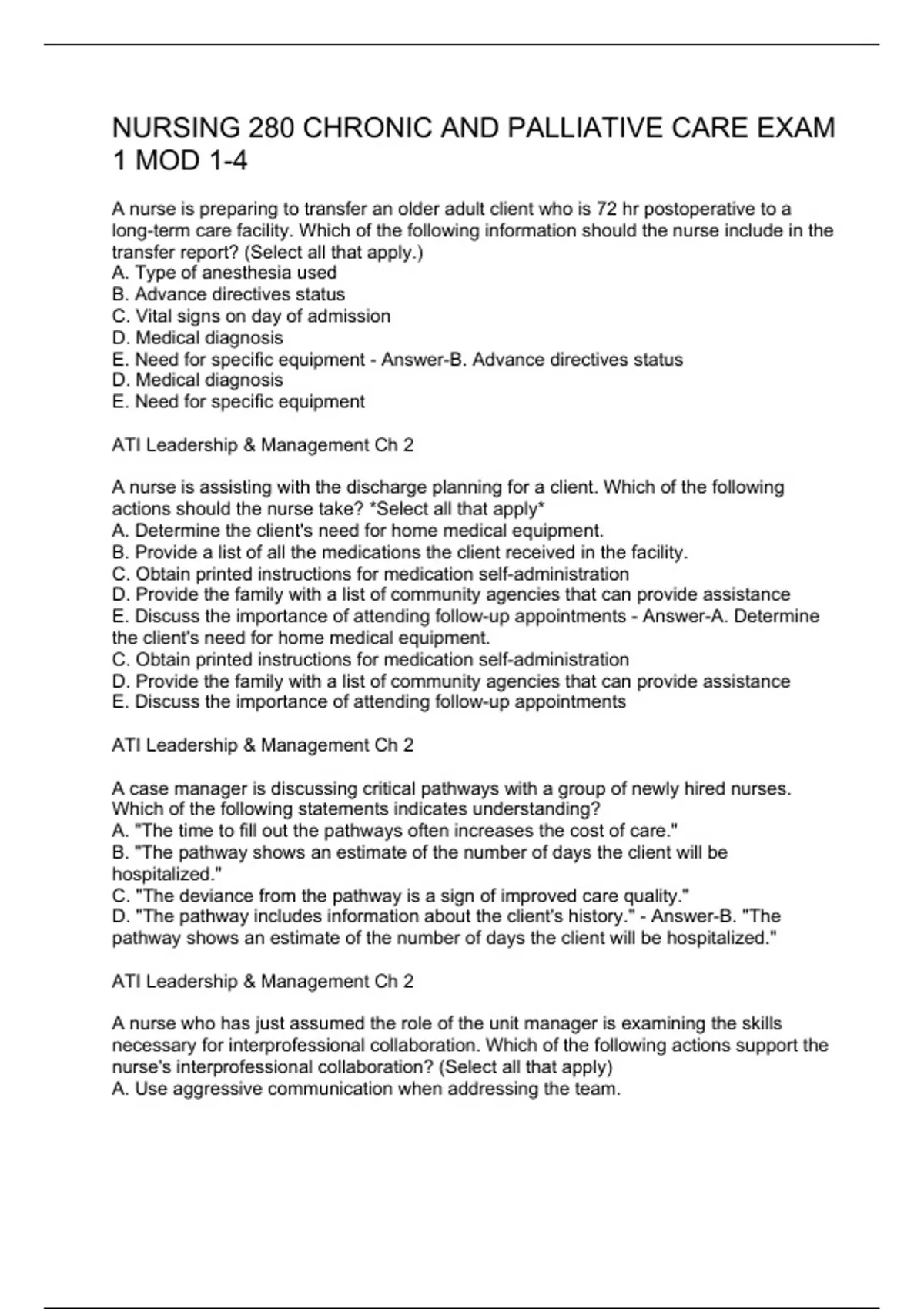 NURSING 280 CHRONIC AND PALLIATIVE CARE EXAM 1 MOD 1-4

A nurse is preparing to transfer an older adult client who is 72 hr postoperative to a long-term care facility. Which of the following information should the nurse include in the transfer report? (Select all that apply.)
A. Type of anesthesia used
B. Advance directives status
C. Vital signs on day of admission
D. Medical diagnosis
E. Need for specific equipment - Answer-B. Advance directives status
D. Medical diagnosis
E. Need for specific equipment

ATI Leadership & Management Ch 2

A nurse is assisting with the discharge planning for a client. Which of the following actions should the nurse take? *Select all that apply*
A. Determine the client's need for home medical equipment.
B. Provide a list of all the medications the client received in the facility.
C. Obtain printed instructions for medication self-administration
D. Provide the family with a list of community agencies that can provide assistance
E. Discuss the importance of attending follow-up appointments - Answer-A. Determine the client's need for home medical equipment.
C. Obtain printed instructions for medication self-administration
D. Provide the family with a list of community agencies that can provide assistance
E. Discuss the importance of attending follow-up appointments

ATI Leadership & Management Ch 2

A case manager is discussing critical pathways with a group of newly hired nurses. Which of the following statements indicates understanding?
A. "The time to fill out the pathways often increases the cost of care."
B. "The pathway shows an estimate of the number of days the client will be hospitalized."
C. "The deviance from the pathway is a sign of improved care quality."
D. "The pathway includes information about the client's history." - Answer-B. "The pathway shows an estimate of the number of days the client will be hospitalized."

ATI Leadership & Management Ch 2

A nurse who has just assumed the role of the unit manager is examining the skills necessary for interprofessional collaboration. Which of the following actions support the nurse's interprofessional collaboration? (Select all that apply)
A. Use aggressive communication when addressing the team.